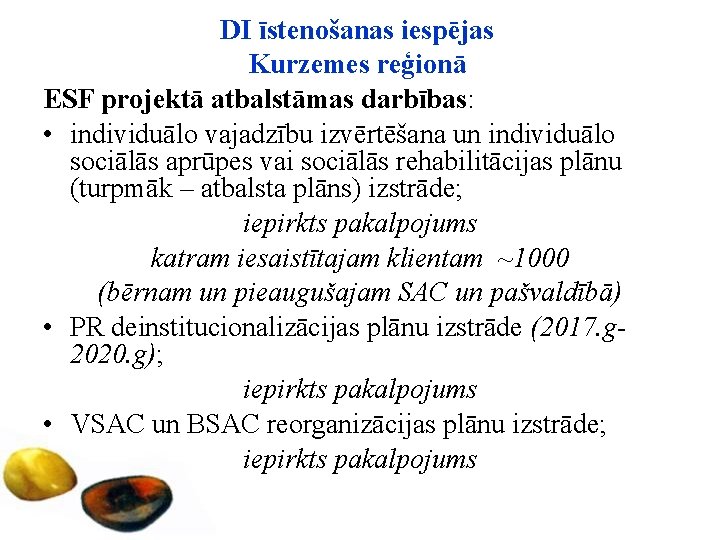 DI īstenošanas iespējas
Kurzemes reģionā

ESF projektā atbalstāmas darbības:

• individuālo vajadzību izvērtēšana un individuālo sociālās aprūpes vai sociālās rehabilitācijas plānu (turpmāk – atbalsta plāns) izstrāde;

iepirkts pakalpojums
katram iesaistītajam klientam ~1000
(bērnam un pieaugušajam SAC un pašvaldībā)

• PR deinstitucionalizācijas plānu izstrāde (2017.g-2020.g);

iepirkts pakalpojums

• VSAC un BSAC reorganizācijas plānu izstrāde;

iepirkts pakalpojums